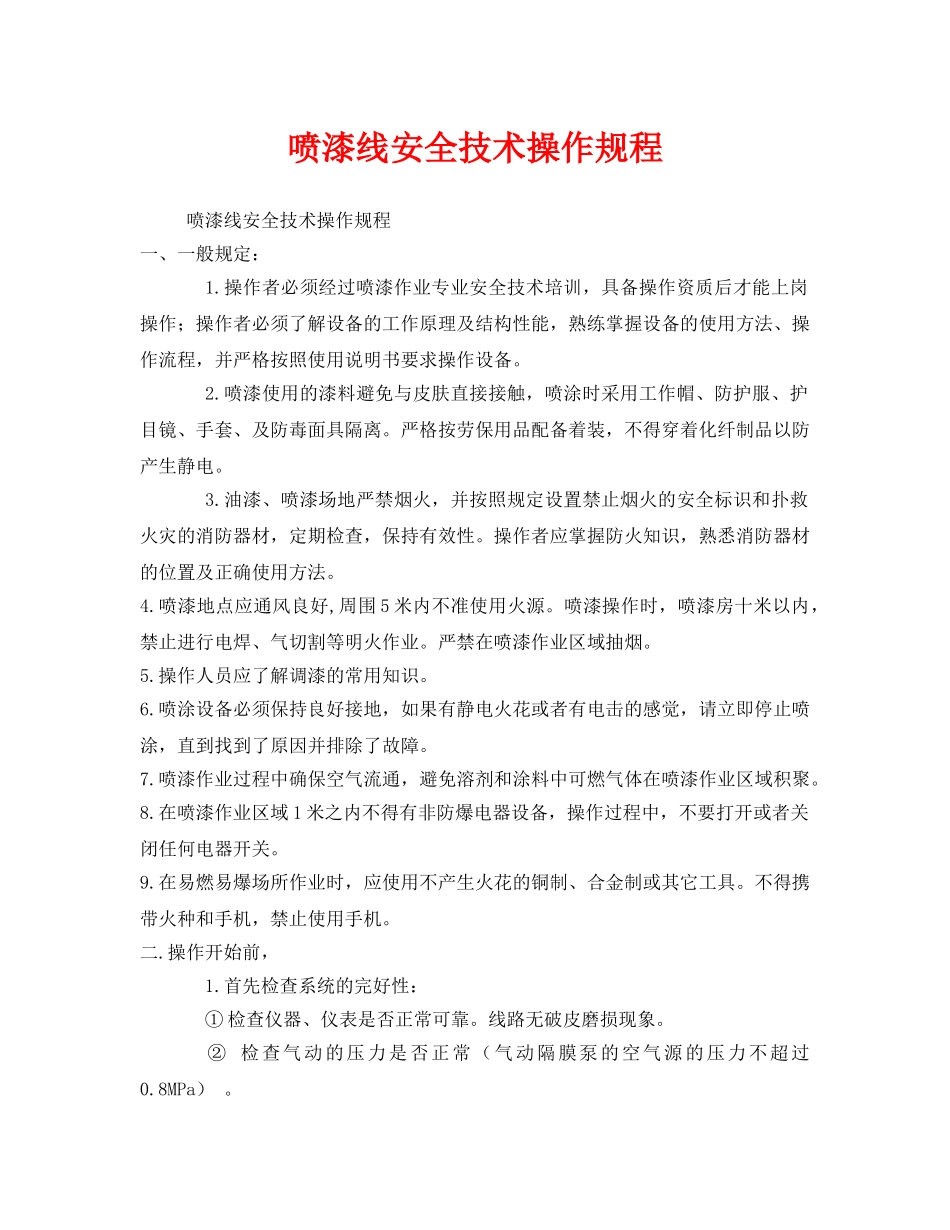 喷漆线安全技术操作规程

喷漆线安全技术操作规程

一、一般规定：

1.操作者必须经过喷漆作业专业安全技术培训，具备操作资质后才能上岗操作；操作者必须了解设备的工作原理及结构性能，熟练掌握设备的使用方法、操作流程，并严格按照使用说明书要求操作设备。

2.喷漆使用的漆料避免与皮肤直接接触，喷涂时采用工作帽、防护服、护目镜、手套、及防毒面具隔离。严格按劳保用品配备着装，不得穿着化纤制品以防产生静电。

3.油漆、喷漆场地严禁烟火，并按照规定设置禁止烟火的安全标识和扑救火灾的消防器材，定期检查，保持有效性。操作者应掌握防火知识，熟悉消防器材的位置及正确使用方法。

4.喷漆地点应通风良好,周围5米内不准使用火源。喷漆操作时，喷漆房十米以内，禁止进行电焊、气切割等明火作业。严禁在喷漆作业区域抽烟。

5.操作人员应了解调漆的常用知识。

6.喷涂设备必须保持良好接地，如果有静电火花或者有电击的感觉，请立即停止喷涂，直到找到了原因并排除了故障。

7.喷漆作业过程中确保空气流通，避免溶剂和涂料中可燃气体在喷漆作业区域积聚。

8.在喷漆作业区域1米之内不得有非防爆电器设备，操作过程中，不要打开或者关闭任何电器开关。

9.在易燃易爆场所作业时，应使用不产生火花的铜制、合金制或其它工具。不得携带火种和手机，禁止使用手机。

二.操作开始前，

1.首先检查系统的完好性：

①检查仪器、仪表是否正常可靠。线路无破皮磨损现象。

② 检查气动的压力是否正常（气动隔膜泵的空气源的压力不超过0.8MPa） 。